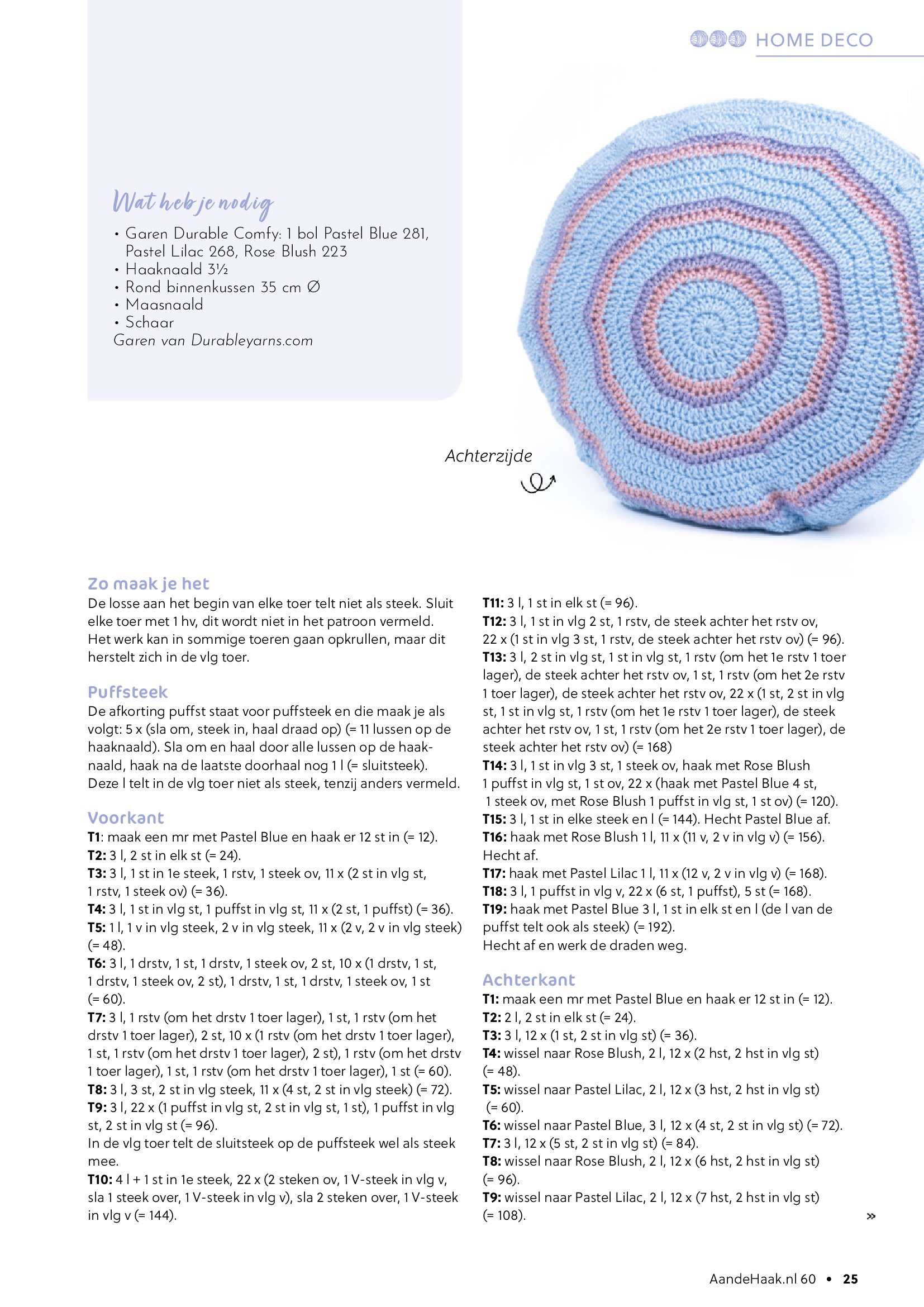 HOME DECO

Wat heb je nodig

• Garen Durable Comfy: 1 bol Pastel Blue 281, Pastel Lilac 268, Rose Blush 223
• Haaknaald 3½
• Rond binnenkussen 35 cm Ø
• Maasnaald
• Schaar
Garen van Durableyarns.com

Achterzijde

Zo maak je het
De losse aan het begin van elke toer telt niet als steek. Sluit elke toer met 1 hv, dit wordt niet in het patroon vermeld. Het werk kan in sommige toeren gaan opkrullen, maar dit herstelt zich in de vlg toer.

Puffsteek
De afkorting puffst staat voor puffsteek en die maak je als volgt: 5 x (sla om, steek in, haal draad op) (= 11 lussen op de haaknaald). Sla om en haal door alle lussen op de haaknaald, haak na de laatste doorhaal nog 1 l (= sluitsteek). Deze l telt in de vlg toer niet als steek, tenzij anders vermeld.

Voorkant
T1: maak een mr met Pastel Blue en haak er 12 st in (= 12).
T2: 3 l, 2 st in elk st (= 24).
T3: 3 l, 1 st in 1e steek, 1 rstv, 1 steek ov, 11 x (2 st in vlg st, 1 rstv, 1 steek ov) (= 36).
T4: 3 l, 1 st in vlg st, 1 puffst in vlg st, 11 x (2 st, 1 puffst) (= 36).
T5: 1 l, 1 v in vlg steek, 2 v in vlg steek, 11 x (2 v, 2 v in vlg steek) (= 48).
T6: 3 l, 1 drstv, 1 st, 1 drstv, 1 steek ov, 2 st, 10 x (1 drstv, 1 st, 1 drstv, 1 steek ov, 2 st), 1 drstv, 1 st, 1 drstv, 1 steek ov, 1 st (= 60).
T7: 3 l, 1 rstv (om het drstv 1 toer lager), 1 st, 1 rstv (om het drstv 1 toer lager), 2 st, 10 x (1 rstv (om het drstv 1 toer lager), 1 st, 1 rstv (om het drstv 1 toer lager), 2 st), 1 rstv (om het drstv 1 toer lager), 1 st, 1 rstv (om het drstv 1 toer lager), 1 st (= 60).
T8: 3 l, 3 st, 2 st in vlg steek, 11 x (4 st, 2 st in vlg steek) (= 72).
T9: 3 l, 22 x (1 puffst in vlg st, 2 st in vlg st, 1 st), 1 puffst in vlg st, 2 st in vlg st (= 96).
In de vlg toer telt de sluitsteek op de puffsteek wel als steek mee.
T10: 4 l + 1 st in 1e steek, 22 x (2 steken ov, 1 V-steek in vlg v, sla 1 steek over, 1 V-steek in vlg v), sla 2 steken over, 1 V-steek in vlg v (= 144).
T11: 3 l, 1 st in elk st (= 96).
T12: 3 l, 1 st in vlg 2 st, 1 rstv, de steek achter het rstv ov, 22 x (1 st in vlg 3 st, 1 rstv, de steek achter het rstv ov) (= 96).
T13: 3 l, 2 st in vlg st, 1 st in vlg st, 1 rstv (om het 1e rstv 1 toer lager), de steek achter het rstv ov, 1 st, 1 rstv (om het 2e rstv 1 toer lager), de steek achter het rstv ov, 22 x (1 st, 2 st in vlg st, 1 st in vlg st, 1 rstv (om het 1e rstv 1 toer lager), de steek achter het rstv ov, 1 st, 1 rstv (om het 2e rstv 1 toer lager), de steek achter het rstv ov) (= 168)
T14: 3 l, 1 st in vlg 3 st, 1 steek ov, haak met Rose Blush 1 puffst in vlg st, 1 st ov, 22 x (haak met Pastel Blue 4 st, 1 steek ov, met Rose Blush 1 puffst in vlg st, 1 st ov) (= 120).
T15: 3 l, 1 st in elke steek en l (= 144). Hecht Pastel Blue af.
T16: haak met Rose Blush 1 l, 11 x (11 v, 2 v in vlg v) (= 156). Hecht af.
T17: haak met Pastel Lilac 1 l, 11 x (12 v, 2 v in vlg v) (= 168).
T18: 3 l, 1 puffst in vlg v, 22 x (6 st, 1 puffst), 5 st (= 168).
T19: haak met Pastel Blue 3 l, 1 st in elk st en l (de l van de puffst telt ook als steek) (= 192).
Hecht af en werk de draden weg.

Achterkant
T1: maak een mr met Pastel Blue en haak er 12 st in (= 12).
T2: 2 l, 2 st in elk st (= 24).
T3: 3 l, 12 x (1 st, 2 st in vlg st) (= 36).
T4: wissel naar Rose Blush, 2 l, 12 x (2 hst, 2 hst in vlg st) (= 48).
T5: wissel naar Pastel Lilac, 2 l, 12 x (3 hst, 2 hst in vlg st) (= 60).
T6: wissel naar Pastel Blue, 3 l, 12 x (4 st, 2 st in vlg st) (= 72).
T7: 3 l, 12 x (5 st, 2 st in vlg st) (= 84).
T8: wissel naar Rose Blush, 2 l, 12 x (6 hst, 2 hst in vlg st) (= 96).
T9: wissel naar Pastel Lilac, 2 l, 12 x (7 hst, 2 hst in vlg st) (= 108).

»

AandeHaak.nl 60 • 25